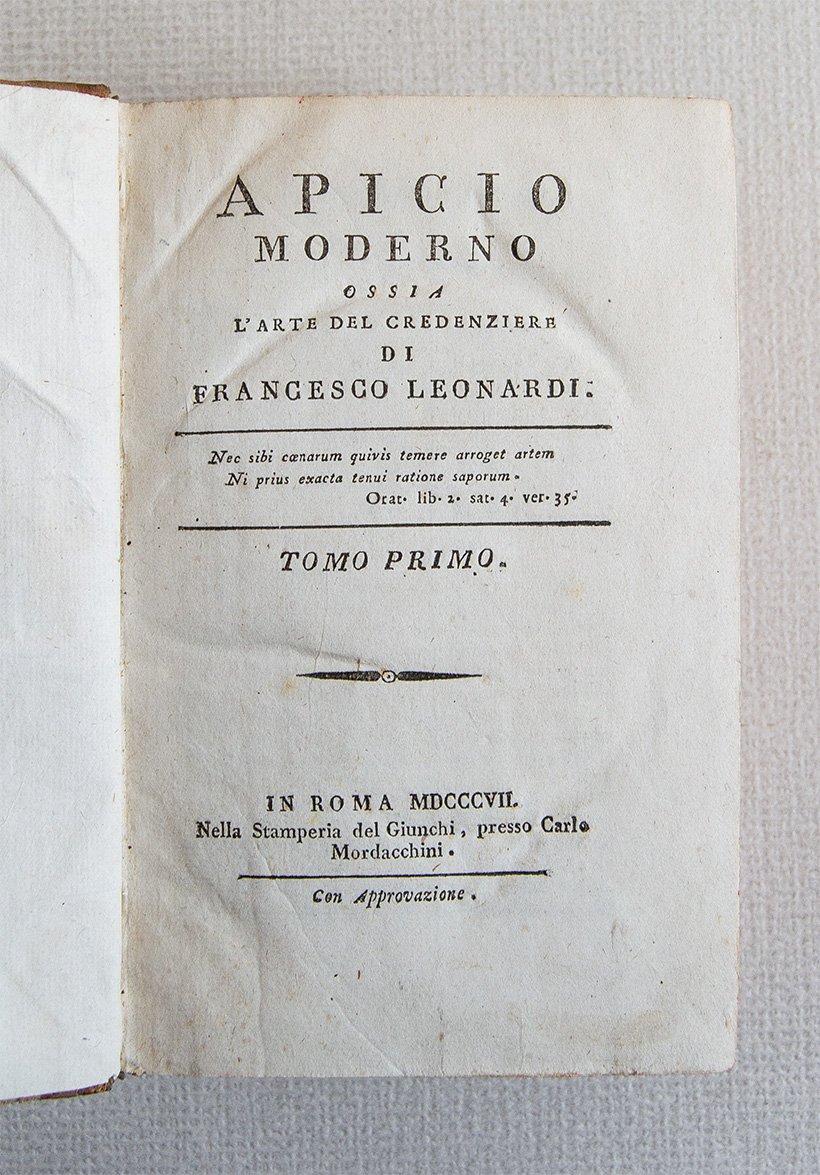 APICIO
MODERNO
OSSIA
L'ARTE DEL CREDENZIERE
DI
FRANCESCO LEONARDI.

Nec sibi cœnarum quivis temere arroget artem
Ni prius exacta tenui ratione saporum.
Orat. lib. 2. sat. 4. ver. 35.

TOMO PRIMO.

IN ROMA MDCCCVII.
Nella Stamperia del Giunchi, presso Carlo Mordacchini.

Con Approvazione.